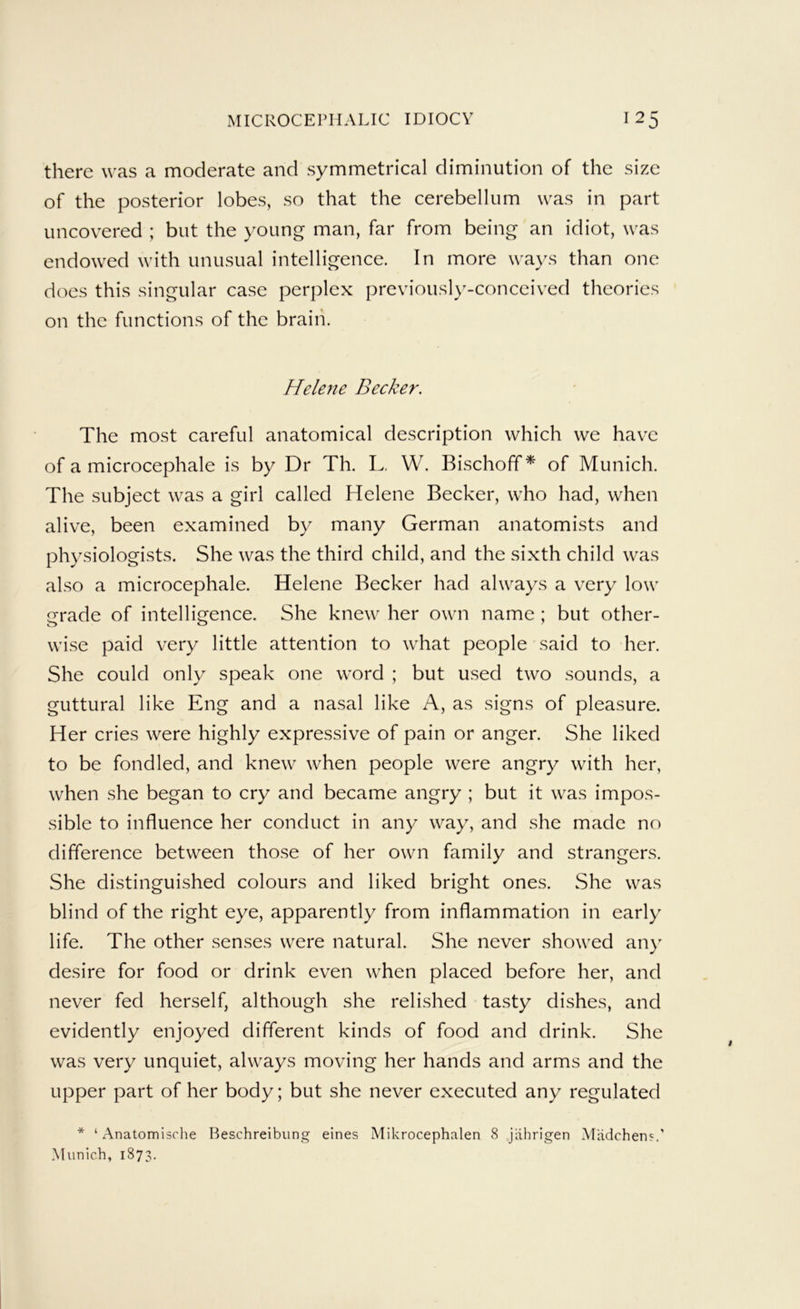 MICROCEPHALIC IDIOCY 125

there was a moderate and symmetrical diminution of the size of the posterior lobes, so that the cerebellum was in part uncovered ; but the young man, far from being an idiot, was endowed with unusual intelligence. In more ways than one does this singular case perplex previously-conceived theories on the functions of the brain.

Helene Becker.

The most careful anatomical description which we have of a microcephale is by Dr Th. L. W. Bischoff* of Munich. The subject was a girl called Helene Becker, who had, when alive, been examined by many German anatomists and physiologists. She was the third child, and the sixth child was also a microcephale. Helene Becker had always a very low grade of intelligence. She knew her own name ; but otherwise paid very little attention to what people said to her. She could only speak one word ; but used two sounds, a guttural like Eng and a nasal like A, as signs of pleasure. Her cries were highly expressive of pain or anger. She liked to be fondled, and knew when people were angry with her, when she began to cry and became angry ; but it was impossible to influence her conduct in any way, and she made no difference between those of her own family and strangers. She distinguished colours and liked bright ones. She was blind of the right eye, apparently from inflammation in early life. The other senses were natural. She never showed any desire for food or drink even when placed before her, and never fed herself, although she relished tasty dishes, and evidently enjoyed different kinds of food and drink. She was very unquiet, always moving her hands and arms and the upper part of her body; but she never executed any regulated

* 'Anatomische Beschreibung eines Mikrocephalen 8 jährigen Mädchens.' Munich, 1873.